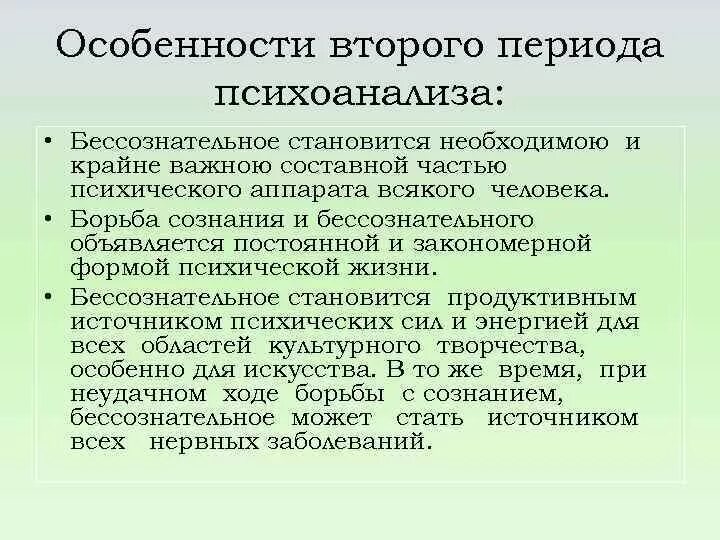 Особенности второго периода психоанализа:

• Бессознательное становится необходимою и крайне важною составной частью психического аппарата всякого человека.
• Борьба сознания и бессознательного объявляется постоянной и закономерной формой психической жизни.
• Бессознательное становится продуктивным источником психических сил и энергией для всех областей культурного творчества, особенно для искусства. В то же время, при неудачном ходе борьбы с сознанием, бессознательное может стать источником всех нервных заболеваний.